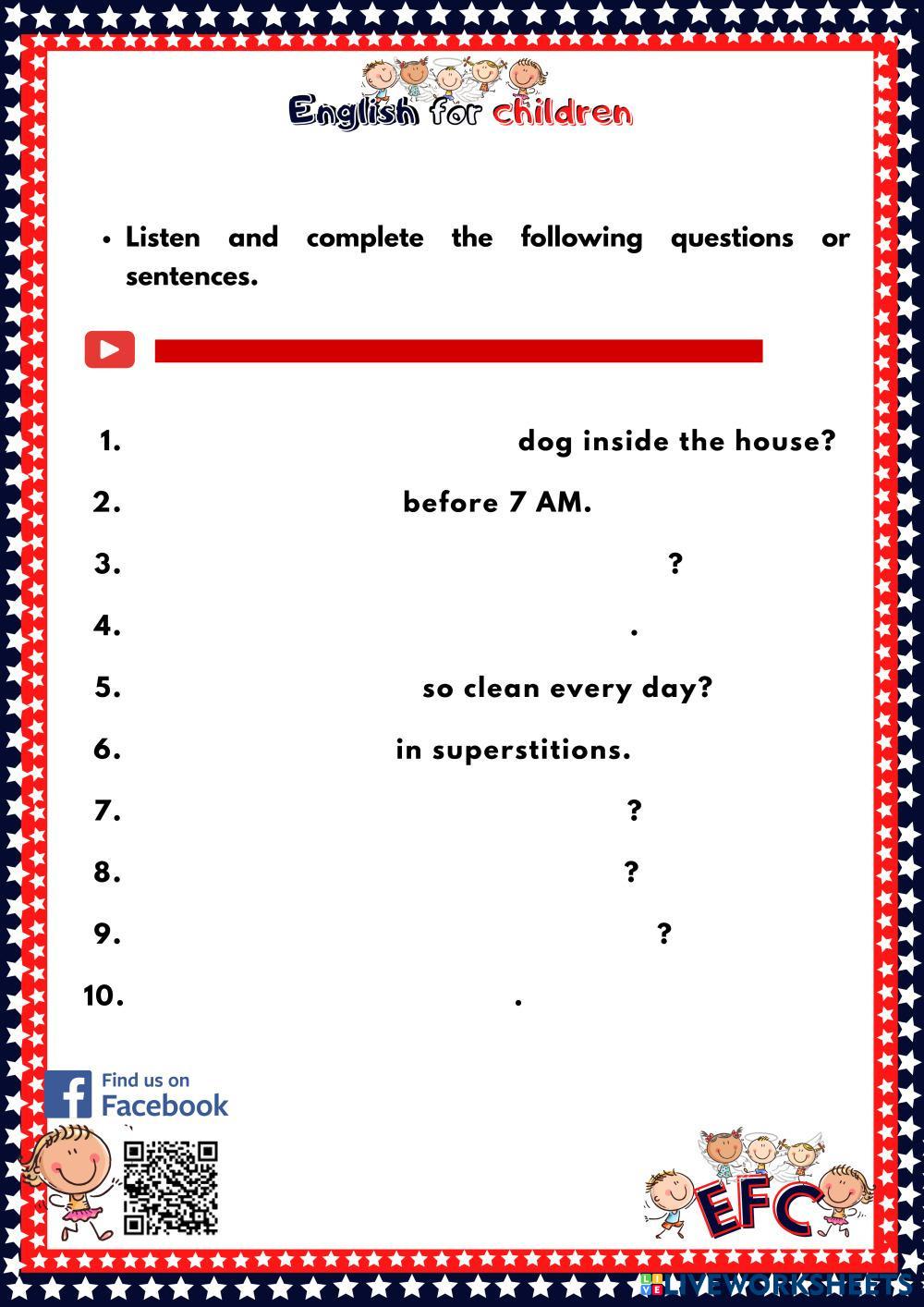 English for children

• Listen and complete the following questions or sentences.

1. dog inside the house?

2. before 7 AM.

3. ?

4. .

5. so clean every day?

6. in superstitions.

7. ?

8. ?

9. ?

10. .

Find us on Facebook

EFC

LIVEWORKSHEETS